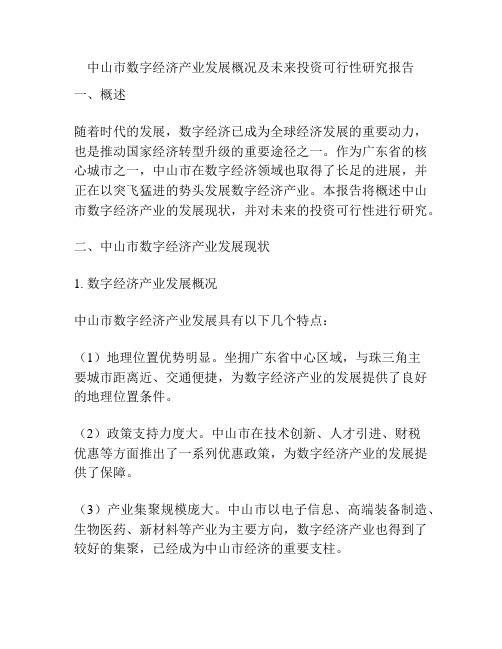 中山市数字经济产业发展概况及未来投资可行性研究报告

一、概述

随着时代的发展，数字经济已成为全球经济发展的重要动力，也是推动国家经济转型升级的重要途径之一。作为广东省的核心城市之一，中山市在数字经济领域也取得了长足的进展，并正在以突飞猛进的势头发展数字经济产业。本报告将概述中山市数字经济产业的发展现状，并对未来的投资可行性进行研究。

二、中山市数字经济产业发展现状

1. 数字经济产业发展概况

中山市数字经济产业发展具有以下几个特点：

（1）地理位置优势明显。坐拥广东省中心区域，与珠三角主要城市距离近、交通便捷，为数字经济产业的发展提供了良好的地理位置条件。

（2）政策支持力度大。中山市在技术创新、人才引进、财税优惠等方面推出了一系列优惠政策，为数字经济产业的发展提供了保障。

（3）产业集聚规模庞大。中山市以电子信息、高端装备制造、生物医药、新材料等产业为主要方向，数字经济产业也得到了较好的集聚，已经成为中山市经济的重要支柱。